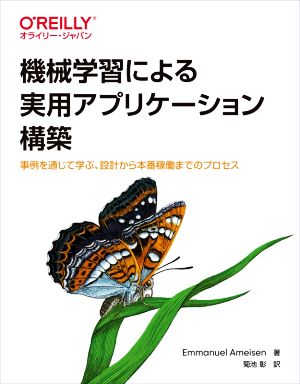 O'REILLY®
オライリー・ジャパン

機械学習による
実用アプリケーション
構築

事例を通じて学ぶ、設計から本番稼働までのプロセス

Emmanuel Ameisen 著
菊池 彰 訳